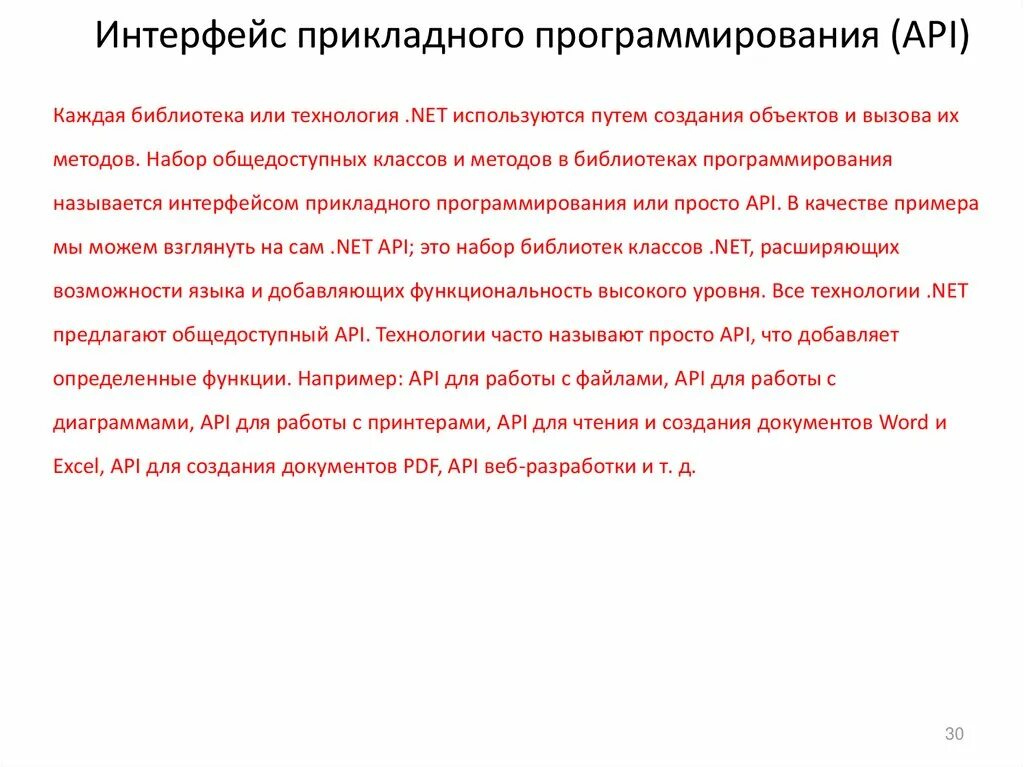 Интерфейс прикладного программирования (API)

Каждая библиотека или технология .NET используются путем создания объектов и вызова их методов. Набор общедоступных классов и методов в библиотеках программирования называется интерфейсом прикладного программирования или просто API. В качестве примера мы можем взглянуть на сам .NET API; это набор библиотек классов .NET, расширяющих возможности языка и добавляющих функциональность высокого уровня. Все технологии .NET предлагают общедоступный API. Технологии часто называют просто API, что добавляет определенные функции. Например: API для работы с файлами, API для работы с диаграммами, API для работы с принтерами, API для чтения и создания документов Word и Excel, API для создания документов PDF, API веб-разработки и т. д.

30